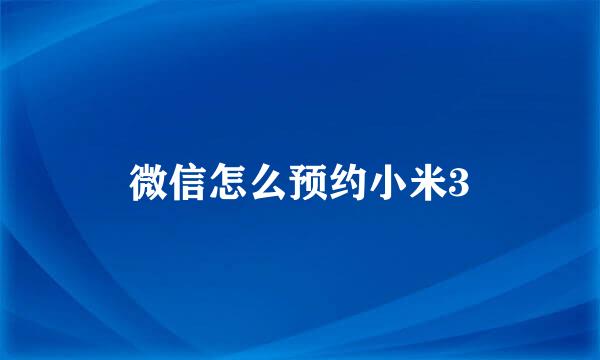 微信怎么预约小米3